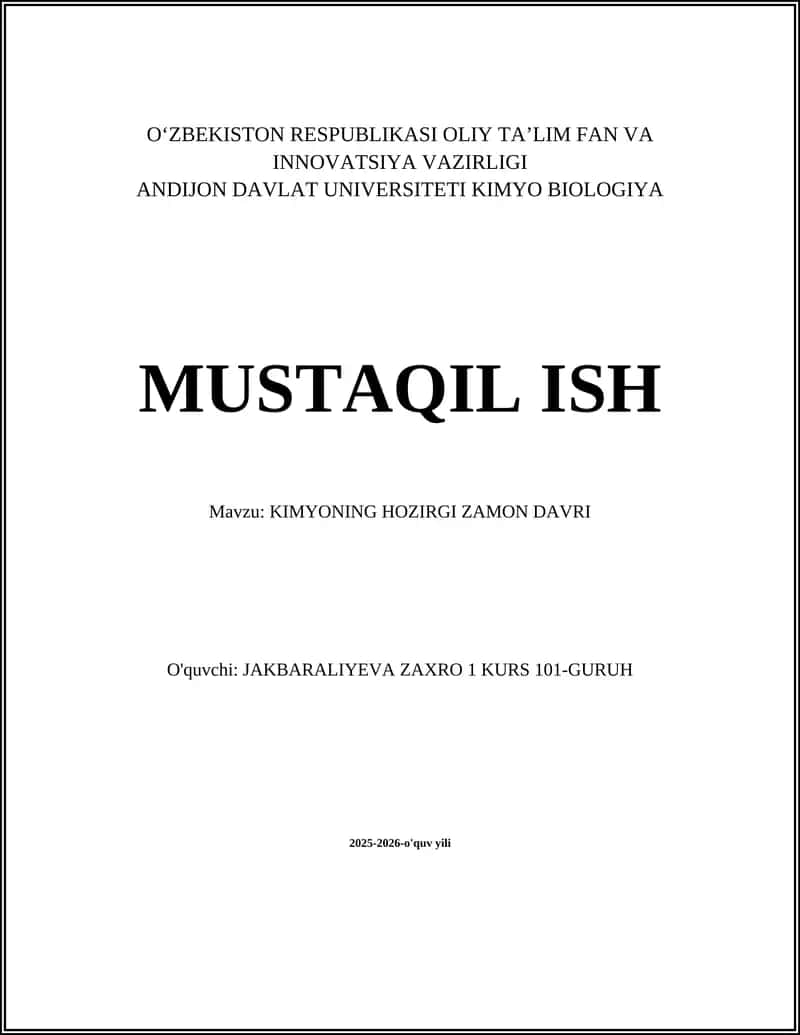 O‘ZBEKISTON RESPUBLIKASI OLIY TA’LIM FAN VA INNOVATSIYA VAZIRLIGI
ANDIJON DAVLAT UNIVERSITETI KIMYO BIOLOGIYA

MUSTAQIL ISH

Mavzu: KIMYONING HOZIRGI ZAMON DAVRI

O'quvchi: JAKBARALIYEVA ZAXRO 1 KURS 101-GURUH

2025-2026-o'quv yili